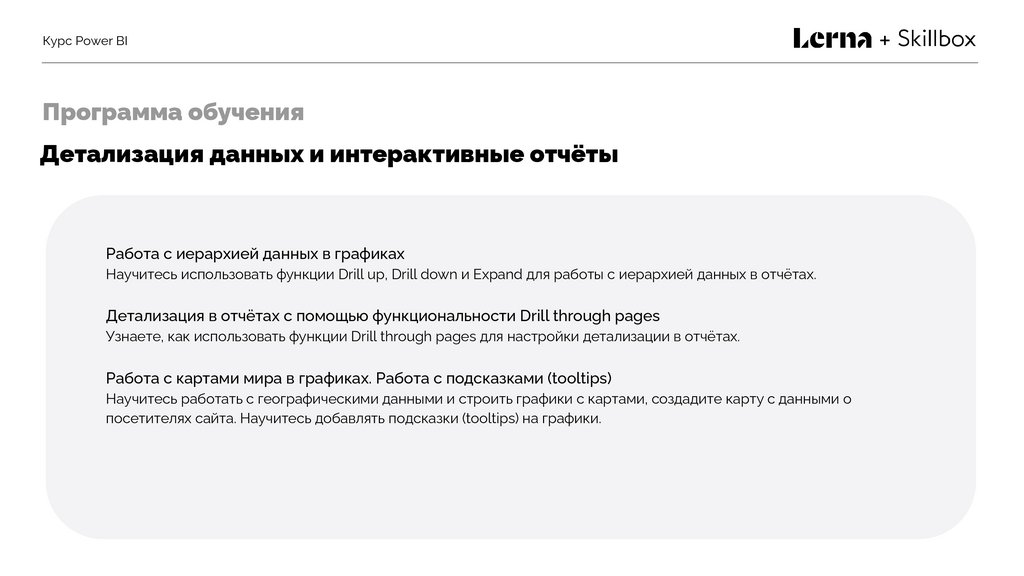 Курс Power BI

Lerna + Skillbox

Программа обучения

Детализация данных и интерактивные отчёты

Работа с иерархией данных в графиках
Научитесь использовать функции Drill up, Drill down и Expand для работы с иерархией данных в отчётах.

Детализация в отчётах с помощью функциональности Drill through pages
Узнаете, как использовать функции Drill through pages для настройки детализации в отчётах.

Работа с картами мира в графиках. Работа с подсказками (tooltips)
Научитесь работать с географическими данными и строить графики с картами, создадите карту с данными о посетителях сайта. Научитесь добавлять подсказки (tooltips) на графики.